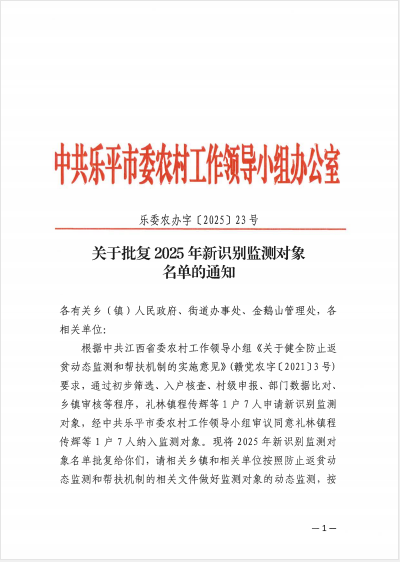 中共乐平市委农村工作领导小组办公室

乐委农办字〔2025〕23号

关于批复2025年新识别监测对象名单的通知

各有关乡（镇）人民政府、街道办事处、金鹅山管理处，各相关单位：

根据中共江西省委农村工作领导小组《关于健全防止返贫动态监测和帮扶机制的实施意见》（赣党农字〔2021〕3号）要求，通过初步筛选、入户核查、村级申报、部门数据比对、乡镇审核等程序，礼林镇程传辉等1户7人申请新识别监测对象，经中共乐平市委农村工作领导小组审议同意礼林镇程传辉等1户7人纳入监测对象。现将2025年新识别监测对象名单批复给你们，请相关乡镇和相关单位按照防止返贫动态监测和帮扶机制的相关文件做好监测对象的动态监测，按

—1—